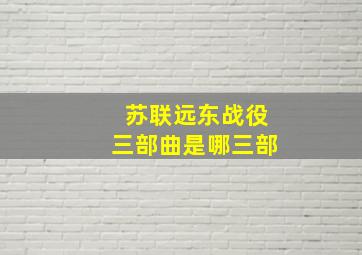 苏联远东战役
三部曲是哪三部